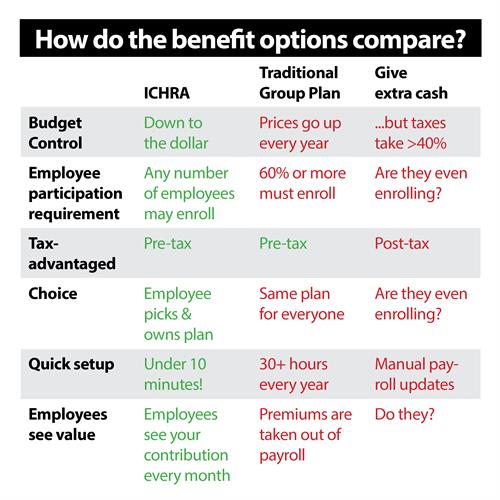 How do the benefit options compare?

| | ICHRA | Traditional Group Plan | Give extra cash |
|---|---|---|---|
| Budget Control | Down to the dollar | Prices go up every year | ...but taxes take >40% |
| Employee participation requirement | Any number of employees may enroll | 60% or more must enroll | Are they even enrolling? |
| Tax-advantaged | Pre-tax | Pre-tax | Post-tax |
| Choice | Employee picks & owns plan | Same plan for everyone | Are they even enrolling? |
| Quick setup | Under 10 minutes! | 30+ hours every year | Manual payroll updates |
| Employees see value | Employees see your contribution every month | Premiums are taken out of payroll | Do they? |